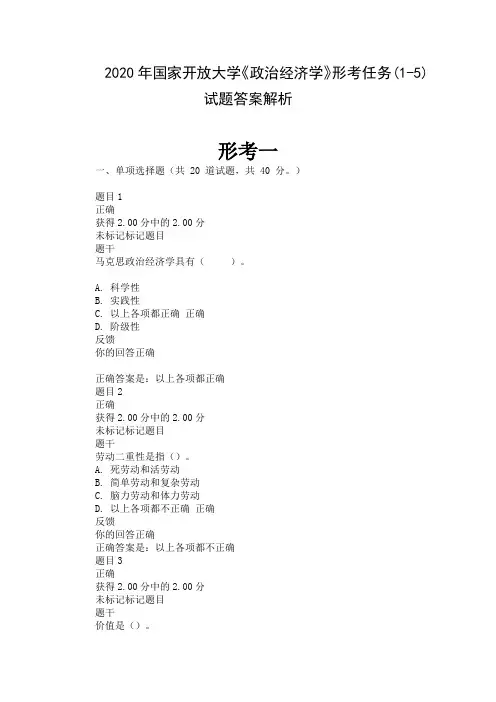 2020 年国家开放大学《政治经济学》形考任务(1-5) 试题答案解析

形考一

一、单项选择题（共 20 道试题，共 40 分。）

题目 1
正确
获得 2.00 分中的 2.00 分
未标记标记题目
题干
马克思政治经济学具有（ ）。

A. 科学性
B. 实践性
C. 以上各项都正确 正确
D. 阶级性
反馈
你的回答正确

正确答案是：以上各项都正确
题目 2
正确
获得 2.00 分中的 2.00 分
未标记标记题目
题干
劳动二重性是指（）。
A. 死劳动和活劳动
B. 简单劳动和复杂劳动
C. 脑力劳动和体力劳动
D. 以上各项都不正确 正确
反馈
你的回答正确
正确答案是：以上各项都不正确
题目 3
正确
获得 2.00 分中的 2.00 分
未标记标记题目
题干
价值是（）。